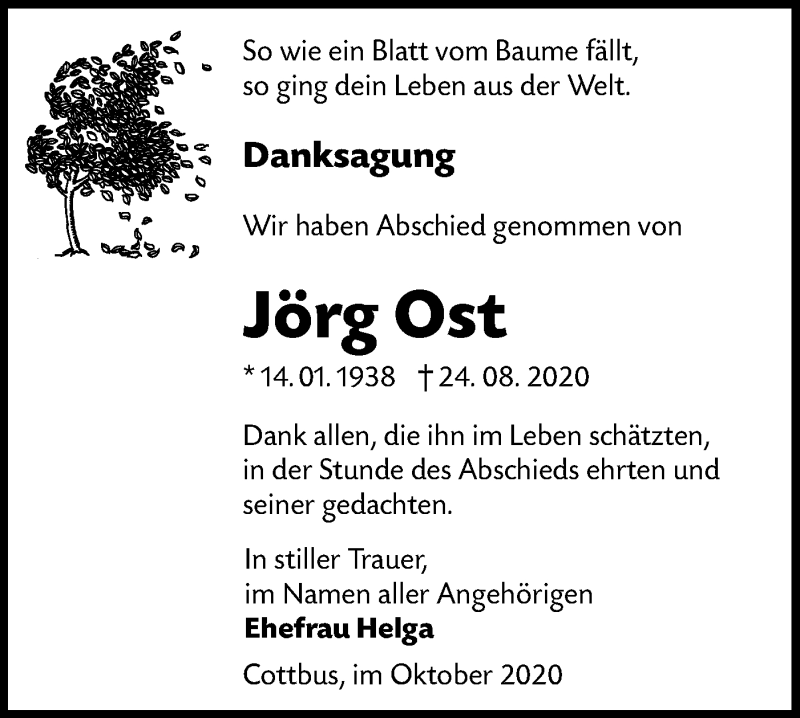 So wie ein Blatt vom Baume fällt,
so ging dein Leben aus der Welt.

Danksagung

Wir haben Abschied genommen von

Jörg Ost

* 14. 01. 1938 † 24. 08. 2020

Dank allen, die ihn im Leben schätzten, in der Stunde des Abschieds ehrten und seiner gedachten.

In stiller Trauer,
im Namen aller Angehörigen
Ehefrau Helga

Cottbus, im Oktober 2020